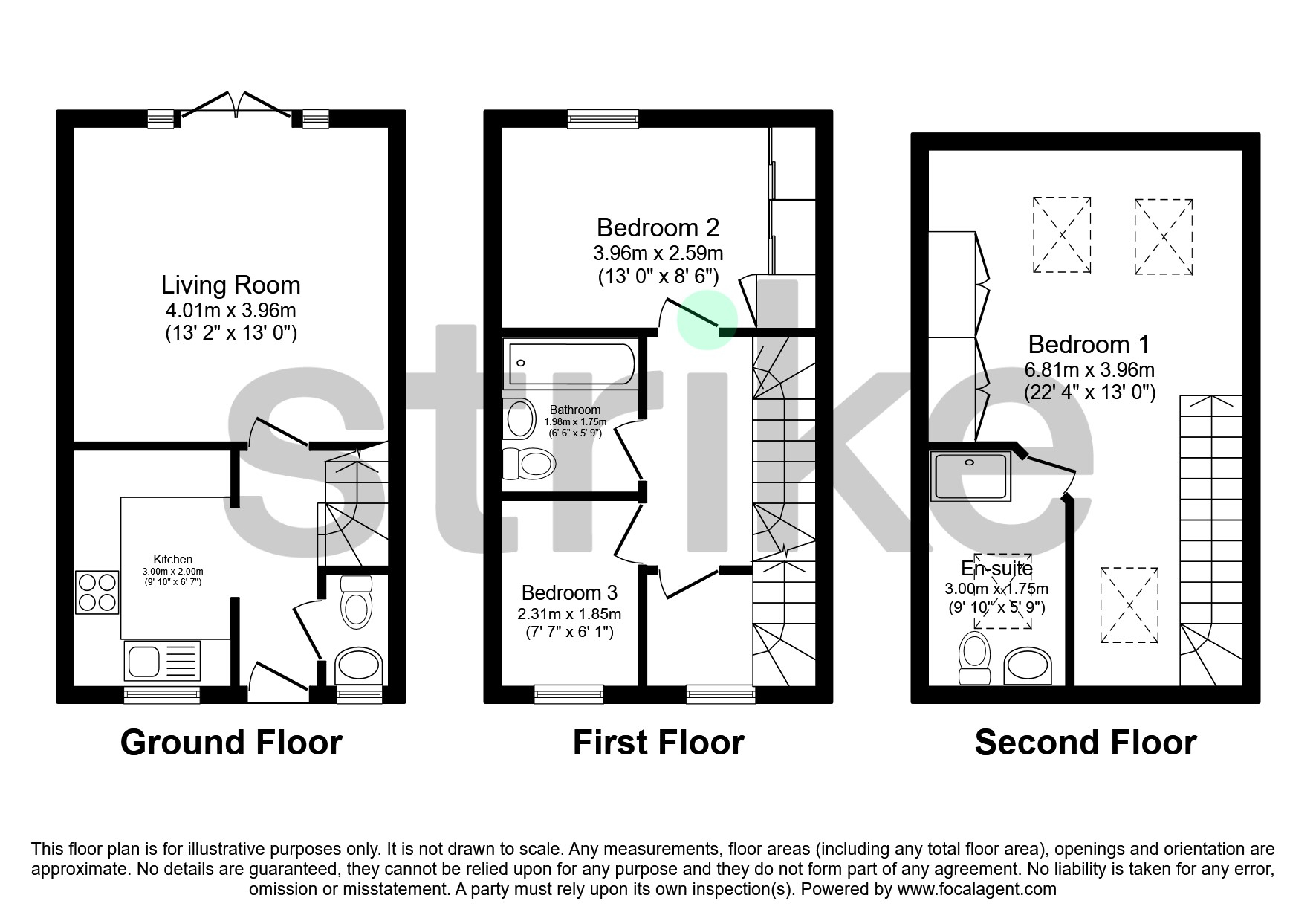 strike

Living Room
4.01m x 3.96m
(13' 2" x 13' 0")

Kitchen
3.00m x 2.00m
(9' 10" x 6' 7")

Ground Floor

Bedroom 2
3.96m x 2.59m
(13' 0" x 8' 6")

Bathroom
1.98m x 1.75m
(6' 6" x 5' 9")

Bedroom 3
2.31m x 1.85m
(7' 7" x 6' 1")

First Floor

Bedroom 1
6.81m x 3.96m
(22' 4" x 13' 0")

En-suite
3.00m x 1.75m
(9' 10" x 5' 9")

Second Floor

This floor plan is for illustrative purposes only. It is not drawn to scale. Any measurements, floor areas (including any total floor area), openings and orientation are approximate. No details are guaranteed, they cannot be relied upon for any purpose and they do not form part of any agreement. No liability is taken for any error, omission or misstatement. A party must rely upon its own inspection(s). Powered by www.focalagent.com